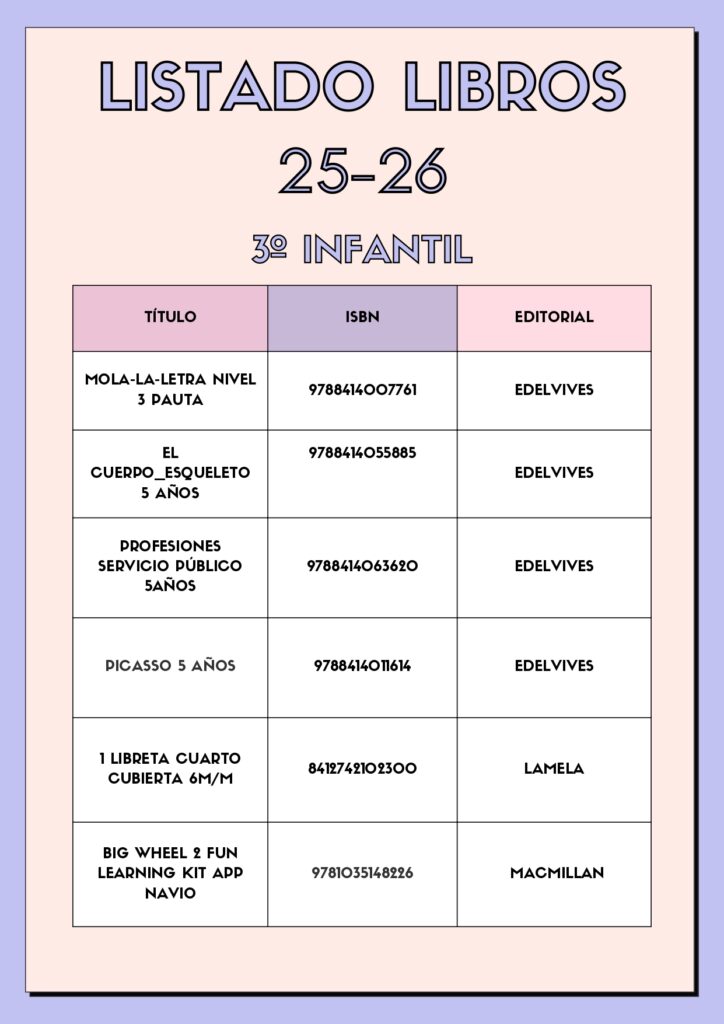 LISTADO LIBROS
25-26

3º INFANTIL

| TÍTULO | ISBN | EDITORIAL |
|---|---|---|
| MOLA-LA-LETRA NIVEL 3 PAUTA | 9788414007761 | EDELVIVES |
| EL CUERPO_ESQUELETO 5 AÑOS | 9788414055885 | EDELVIVES |
| PROFESIONES SERVICIO PÚBLICO 5AÑOS | 9788414063620 | EDELVIVES |
| PICASSO 5 AÑOS | 9788414011614 | EDELVIVES |
| 1 LIBRETA CUARTO CUBIERTA 6M/M | 8412742102300 | LAMELA |
| BIG WHEEL 2 FUN LEARNING KIT APP NAVIO | 9781035148226 | MACMILLAN |